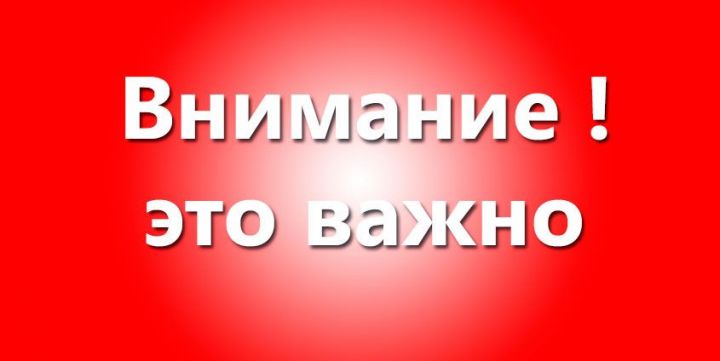 Внимание !
это важно